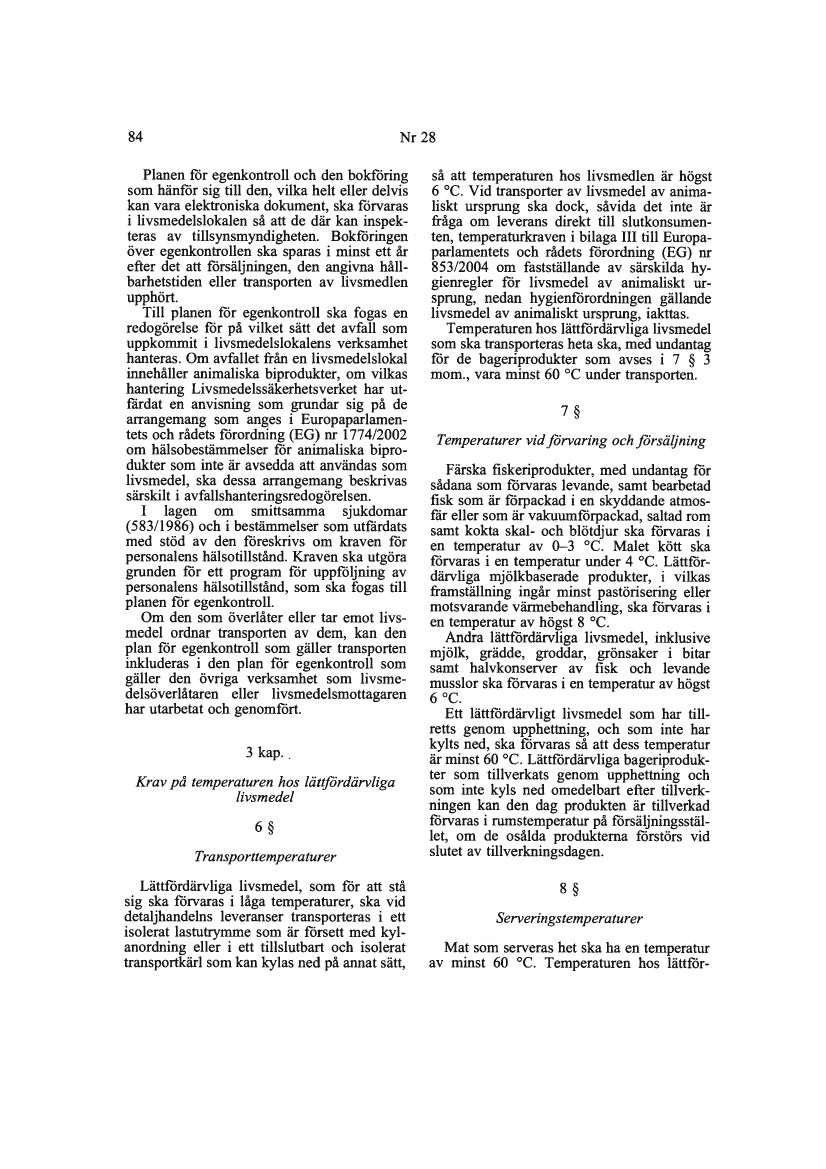 84

Nr 28

Planen för egenkontroll och den bokföring som hänför sig till den, vilka helt eller delvis kan vara elektroniska dokument, ska förvaras i livsmedelslokalen så att de där kan inspekteras av tillsynsmyndigheten. Bokföringen över egenkontrollen ska sparas i minst ett år efter det att försäljningen, den angivna hållbarhetstiden eller transporten av livsmedlen upphört.

Till planen för egenkontroll ska fogas en redogörelse för på vilket sätt det avfall som uppkommit i livsmedelslokalens verksamhet hanteras. Om avfallet från en livsmedelslokal innehåller animaliska biprodukter, om vilkas hantering Livsmedelssäkerhetsverket har utfärdat en anvisning som grundar sig på de arrangemang som anges i Europaparlamentets och rådets förordning (EG) nr 1774/2002 om hälsobestämmelser för animaliska biprodukter som inte är avsedda att användas som livsmedel, ska dessa arrangemang beskrivas särskilt i avfallshanteringsredogörelsen.

I lagen om smittsamma sjukdomar (583/1986) och i bestämmelser som utfärdats med stöd av den föreskrivs om kraven för personalens hälsotillstånd. Kraven ska utgöra grunden för ett program för uppföljning av personalens hälsotillstånd, som ska fogas till planen för egenkontroll.

Om den som överlåter eller tar emot livsmedel ordnar transporten av dem, kan den plan för egenkontroll som gäller transporten inkluderas i den plan för egenkontroll som gäller den övriga verksamhet som livsmedelsöverlåtaren eller livsmedelsmottagaren har utarbetat och genomfört.

3 kap.

Krav på temperaturen hos lättfördärvliga livsmedel

6 §

Transporttemperaturer

Lättfördärvliga livsmedel, som för att stå sig ska förvaras i låga temperaturer, ska vid detaljhandelns leveranser transporteras i ett isolerat lastutrymme som är försett med kylanordning eller i ett tillslutbart och isolerat transportkärl som kan kylas ned på annat sätt, så att temperaturen hos livsmedlen är högst 6 °C. Vid transporter av livsmedel av animaliskt ursprung ska dock, såvida det inte är fråga om leverans direkt till slutkonsumenten, temperaturkraven i bilaga III till Europaparlamentets och rådets förordning (EG) nr 853/2004 om fastställande av särskilda hygienregler för livsmedel av animaliskt ursprung, nedan hygienförordningen gällande livsmedel av animaliskt ursprung, iakttas.

Temperaturen hos lättfördärvliga livsmedel som ska transporteras heta ska, med undantag för de bageriprodukter som avses i 7 § 3 mom., vara minst 60 °C under transporten.

7 §

Temperaturer vid förvaring och försäljning

Färska fiskeriprodukter, med undantag för sådana som förvaras levande, samt bearbetad fisk som är förpackad i en skyddande atmosfär eller som är vakuumförpackad, saltad rom samt kokta skal- och blötdjur ska förvaras i en temperatur av 0–3 °C. Malet kött ska förvaras i en temperatur under 4 °C. Lättfördärvliga mjölkbaserade produkter, i vilkas framställning ingår minst pastörisering eller motsvarande värmebehandling, ska förvaras i en temperatur av högst 8 °C.

Andra lättfördärvliga livsmedel, inklusive mjölk, grädde, groddar, grönsaker i bitar samt halvkonserver av fisk och levande musslor ska förvaras i en temperatur av högst 6 °C.

Ett lättfördärvligt livsmedel som har tillretts genom upphettning, och som inte har kylts ned, ska förvaras så att dess temperatur är minst 60 °C. Lättfördärvliga bageriprodukter som tillverkats genom upphettning och som inte kyls ned omedelbart efter tillverkningen kan den dag produkten är tillverkad förvaras i rumstemperatur på försäljningsstället, om de osålda produkterna förstörs vid slutet av tillverkningsdagen.

8 §

Serveringstemperaturer

Mat som serveras het ska ha en temperatur av minst 60 °C. Temperaturen hos lättför-